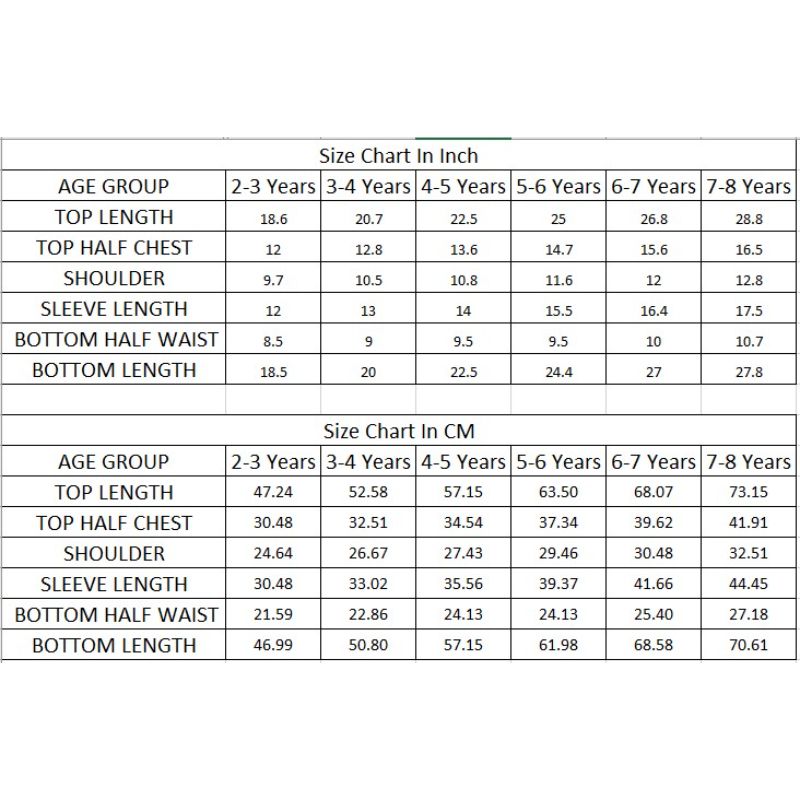 Size Chart In Inch

| AGE GROUP | 2-3 Years | 3-4 Years | 4-5 Years | 5-6 Years | 6-7 Years | 7-8 Years |
|---|---|---|---|---|---|---|
| TOP LENGTH | 18.6 | 20.7 | 22.5 | 25 | 26.8 | 28.8 |
| TOP HALF CHEST | 12 | 12.8 | 13.6 | 14.7 | 15.6 | 16.5 |
| SHOULDER | 9.7 | 10.5 | 10.8 | 11.6 | 12 | 12.8 |
| SLEEVE LENGTH | 12 | 13 | 14 | 15.5 | 16.4 | 17.5 |
| BOTTOM HALF WAIST | 8.5 | 9 | 9.5 | 9.5 | 10 | 10.7 |
| BOTTOM LENGTH | 18.5 | 20 | 22.5 | 24.4 | 27 | 27.8 |

Size Chart In CM

| AGE GROUP | 2-3 Years | 3-4 Years | 4-5 Years | 5-6 Years | 6-7 Years | 7-8 Years |
|---|---|---|---|---|---|---|
| TOP LENGTH | 47.24 | 52.58 | 57.15 | 63.50 | 68.07 | 73.15 |
| TOP HALF CHEST | 30.48 | 32.51 | 34.54 | 37.34 | 39.62 | 41.91 |
| SHOULDER | 24.64 | 26.67 | 27.43 | 29.46 | 30.48 | 32.51 |
| SLEEVE LENGTH | 30.48 | 33.02 | 35.56 | 39.37 | 41.66 | 44.45 |
| BOTTOM HALF WAIST | 21.59 | 22.86 | 24.13 | 24.13 | 25.40 | 27.18 |
| BOTTOM LENGTH | 46.99 | 50.80 | 57.15 | 61.98 | 68.58 | 70.61 |